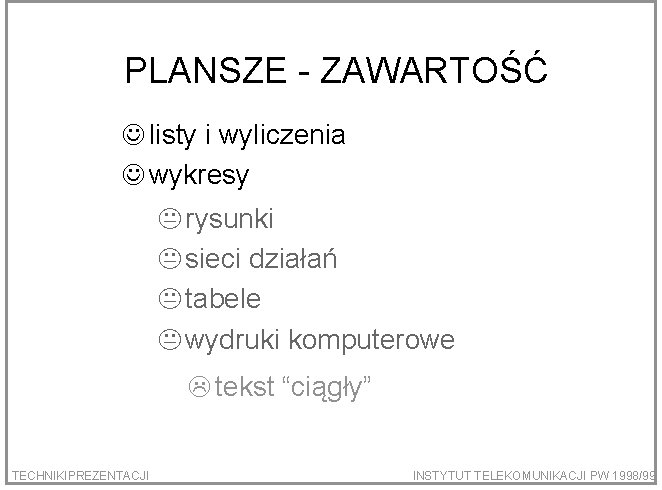 PLANSZE - ZAWARTOŚĆ

☺ listy i wyliczenia
☺ wykresy
😐 rysunki
😐 sieci działań
😐 tabele
😐 wydruki komputerowe
☹ tekst “ciągły”

TECHNIKI PREZENTACJI

INSTYTUT TELEKOMUNIKACJI PW 1998/99